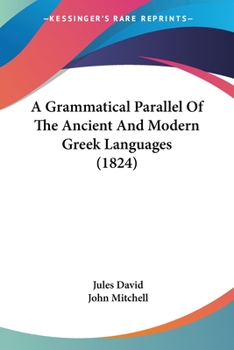 —KESSINGER'S RARE REPRINTS—

A Grammatical Parallel Of The Ancient And Modern Greek Languages (1824)

Jules David
John Mitchell